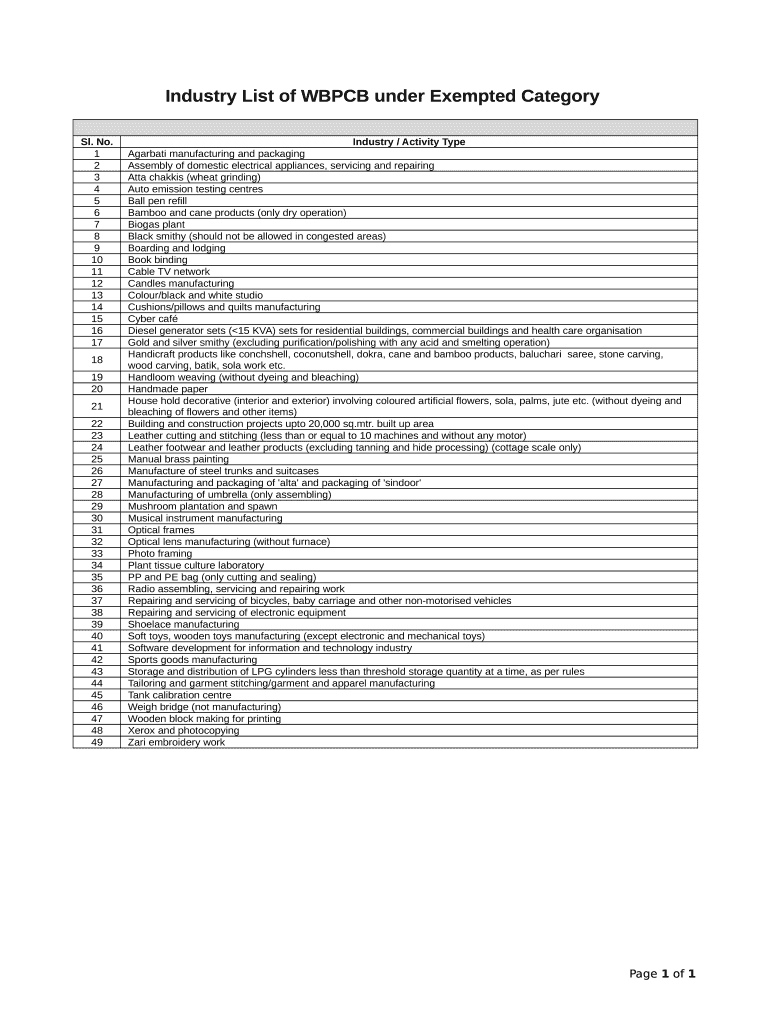 Industry List of WBPCB under Exempted Category

| Sl. No. | Industry / Activity Type |
|---|---|
| 1 | Agarbati manufacturing and packaging |
| 2 | Assembly of domestic electrical appliances, servicing and repairing |
| 3 | Atta chakkis (wheat grinding) |
| 4 | Auto emission testing centres |
| 5 | Ball pen refill |
| 6 | Bamboo and cane products (only dry operation) |
| 7 | Biogas plant |
| 8 | Black smithy (should not be allowed in congested areas) |
| 9 | Boarding and lodging |
| 10 | Book binding |
| 11 | Cable TV network |
| 12 | Candles manufacturing |
| 13 | Colour/black and white studio |
| 14 | Cushions/pillows and quilts manufacturing |
| 15 | Cyber café |
| 16 | Diesel generator sets (<15 KVA) sets for residential buildings, commercial buildings and health care organisation |
| 17 | Gold and silver smithy (excluding purification/polishing with any acid and smelting operation) |
| 18 | Handicraft products like conchshell, coconutshell, dokra, cane and bamboo products, baluchari saree, stone carving, wood carving, batik, sola work etc. |
| 19 | Handloom weaving (without dyeing and bleaching) |
| 20 | Handmade paper |
| 21 | House hold decorative (interior and exterior) involving coloured artificial flowers, sola, palms, jute etc. (without dyeing and bleaching of flowers and other items) |
| 22 | Building and construction projects upto 20,000 sq.mtr. built up area |
| 23 | Leather cutting and stitching (less than or equal to 10 machines and without any motor) |
| 24 | Leather footwear and leather products (excluding tanning and hide processing) (cottage scale only) |
| 25 | Manual brass painting |
| 26 | Manufacture of steel trunks and suitcases |
| 27 | Manufacturing and packaging of 'alta' and packaging of 'sindoor' |
| 28 | Manufacturing of umbrella (only assembling) |
| 29 | Mushroom plantation and spawn |
| 30 | Musical instrument manufacturing |
| 31 | Optical frames |
| 32 | Optical lens manufacturing (without furnace) |
| 33 | Photo framing |
| 34 | Plant tissue culture laboratory |
| 35 | PP and PE bag (only cutting and sealing) |
| 36 | Radio assembling, servicing and repairing work |
| 37 | Repairing and servicing of bicycles, baby carriage and other non-motorised vehicles |
| 38 | Repairing and servicing of electronic equipment |
| 39 | Shoelace manufacturing |
| 40 | Soft toys, wooden toys manufacturing (except electronic and mechanical toys) |
| 41 | Software development for information and technology industry |
| 42 | Sports goods manufacturing |
| 43 | Storage and distribution of LPG cylinders less than threshold storage quantity at a time, as per rules |
| 44 | Tailoring and garment stitching/garment and apparel manufacturing |
| 45 | Tank calibration centre |
| 46 | Weigh bridge (not manufacturing) |
| 47 | Wooden block making for printing |
| 48 | Xerox and photocopying |
| 49 | Zari embroidery work |

Page 1 of 1